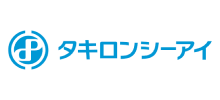 タキロンシーアイ